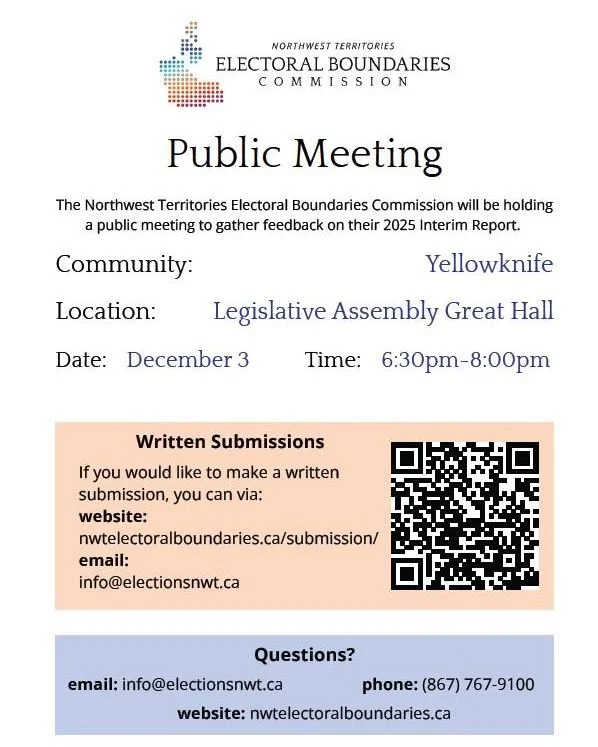 NORTHWEST TERRITORIES
ELECTORAL BOUNDARIES
COMMISSION

Public Meeting

The Northwest Territories Electoral Boundaries Commission will be holding a public meeting to gather feedback on their 2025 Interim Report.

Community: Yellowknife

Location: Legislative Assembly Great Hall

Date: December 3 Time: 6:30pm-8:00pm

Written Submissions

If you would like to make a written submission, you can via:
website:
nwtelectoralboundaries.ca/submission/
email:
info@electionsnwt.ca

Questions?

email: info@electionsnwt.ca phone: (867) 767-9100

website: nwtelectoralboundaries.ca